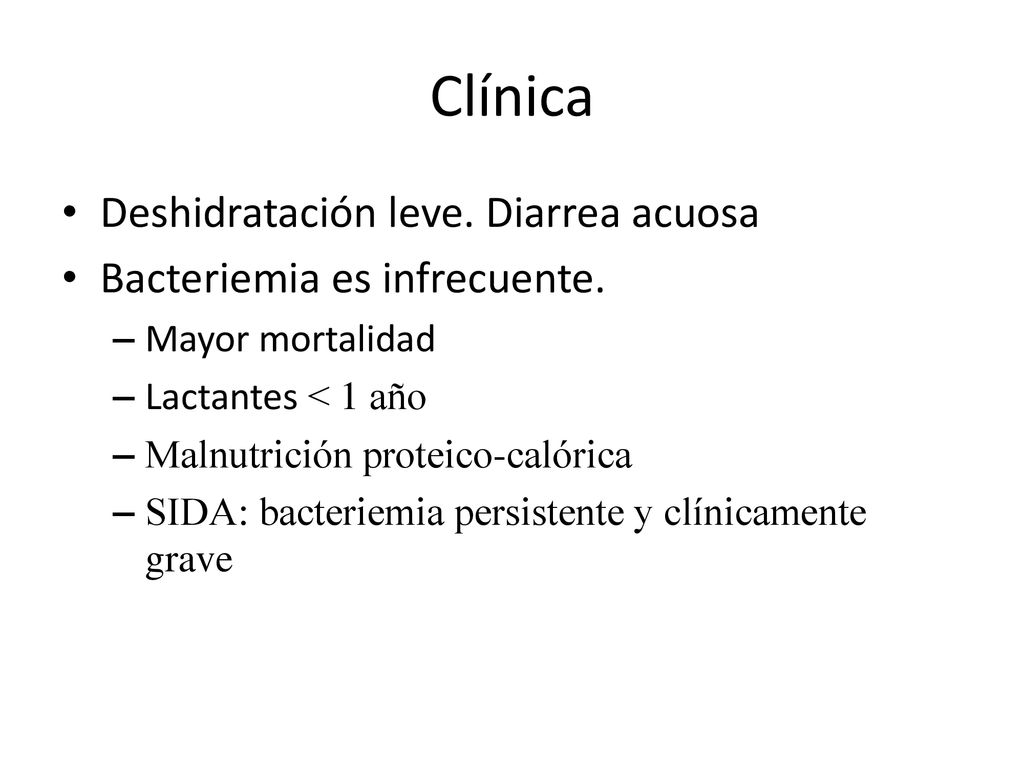 Clínica

• Deshidratación leve. Diarrea acuosa
• Bacteriemia es infrecuente.
– Mayor mortalidad
– Lactantes < 1 año
– Malnutrición proteico-calórica
– SIDA: bacteriemia persistente y clínicamente grave